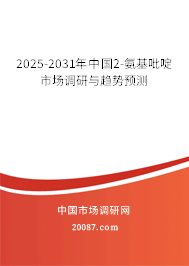 2025-2031年中国2-氨基吡啶市场调研与趋势预测

中国市场调研网

20087.com